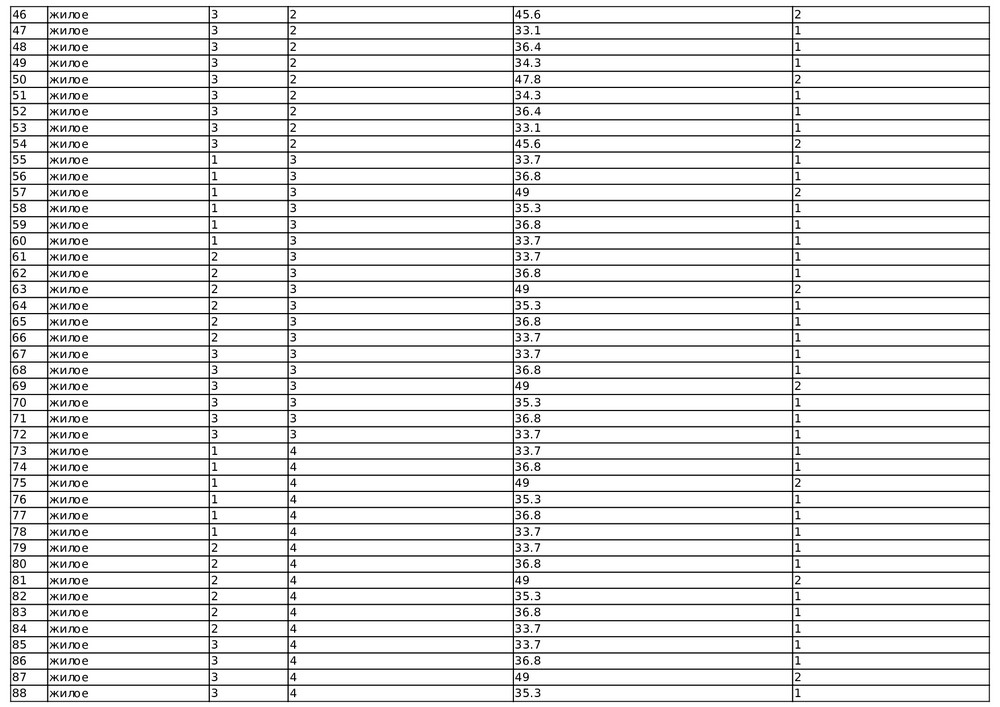 | 46 | жилое | 3 | 2 | 45.6 | 2 |
|---|---|---|---|---|---|
| 47 | жилое | 3 | 2 | 33.1 | 1 |
| 48 | жилое | 3 | 2 | 36.4 | 1 |
| 49 | жилое | 3 | 2 | 34.3 | 1 |
| 50 | жилое | 3 | 2 | 47.8 | 2 |
| 51 | жилое | 3 | 2 | 34.3 | 1 |
| 52 | жилое | 3 | 2 | 36.4 | 1 |
| 53 | жилое | 3 | 2 | 33.1 | 1 |
| 54 | жилое | 3 | 2 | 45.6 | 2 |
| 55 | жилое | 1 | 3 | 33.7 | 1 |
| 56 | жилое | 1 | 3 | 36.8 | 1 |
| 57 | жилое | 1 | 3 | 49 | 2 |
| 58 | жилое | 1 | 3 | 35.3 | 1 |
| 59 | жилое | 1 | 3 | 36.8 | 1 |
| 60 | жилое | 1 | 3 | 33.7 | 1 |
| 61 | жилое | 2 | 3 | 33.7 | 1 |
| 62 | жилое | 2 | 3 | 36.8 | 1 |
| 63 | жилое | 2 | 3 | 49 | 2 |
| 64 | жилое | 2 | 3 | 35.3 | 1 |
| 65 | жилое | 2 | 3 | 36.8 | 1 |
| 66 | жилое | 2 | 3 | 33.7 | 1 |
| 67 | жилое | 3 | 3 | 33.7 | 1 |
| 68 | жилое | 3 | 3 | 36.8 | 1 |
| 69 | жилое | 3 | 3 | 49 | 2 |
| 70 | жилое | 3 | 3 | 35.3 | 1 |
| 71 | жилое | 3 | 3 | 36.8 | 1 |
| 72 | жилое | 3 | 3 | 33.7 | 1 |
| 73 | жилое | 1 | 4 | 33.7 | 1 |
| 74 | жилое | 1 | 4 | 36.8 | 1 |
| 75 | жилое | 1 | 4 | 49 | 2 |
| 76 | жилое | 1 | 4 | 35.3 | 1 |
| 77 | жилое | 1 | 4 | 36.8 | 1 |
| 78 | жилое | 1 | 4 | 33.7 | 1 |
| 79 | жилое | 2 | 4 | 33.7 | 1 |
| 80 | жилое | 2 | 4 | 36.8 | 1 |
| 81 | жилое | 2 | 4 | 49 | 2 |
| 82 | жилое | 2 | 4 | 35.3 | 1 |
| 83 | жилое | 2 | 4 | 36.8 | 1 |
| 84 | жилое | 2 | 4 | 33.7 | 1 |
| 85 | жилое | 3 | 4 | 33.7 | 1 |
| 86 | жилое | 3 | 4 | 36.8 | 1 |
| 87 | жилое | 3 | 4 | 49 | 2 |
| 88 | жилое | 3 | 4 | 35.3 | 1 |